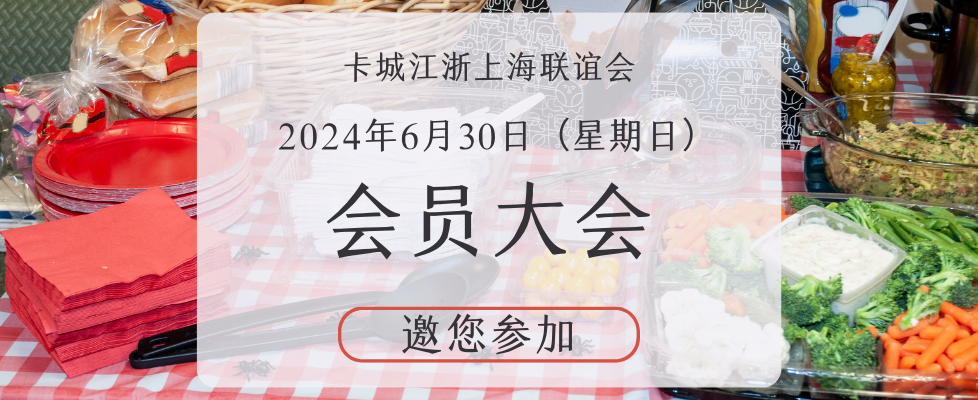 卡城江浙上海联谊会

2024年6月30日（星期日）

会员大会

邀您参加